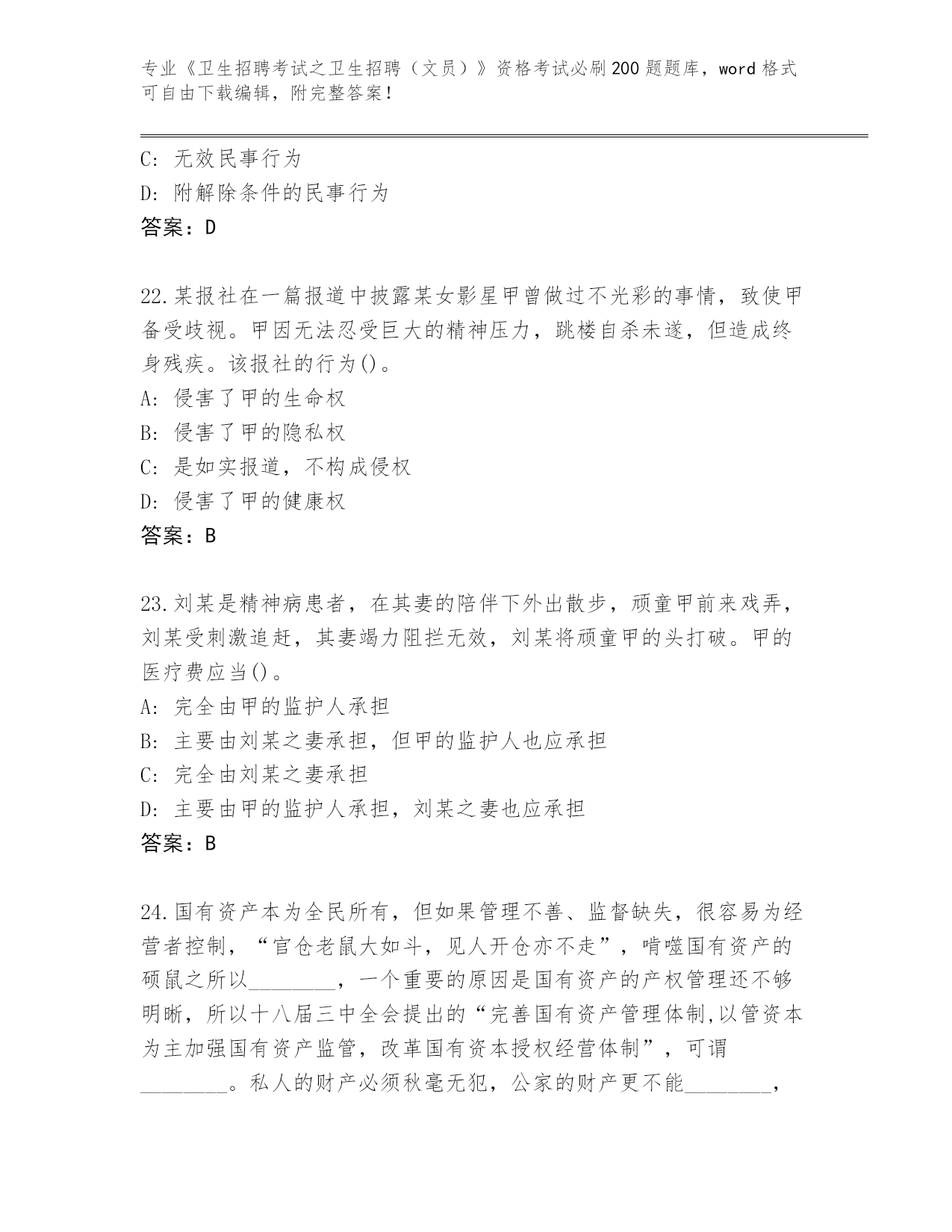 专业《卫生招聘考试之卫生招聘（文员）》资格考试必刷200题题库，word格式可自由下载编辑，附完整答案！

C：无效民事行为
D：附解除条件的民事行为
答案：D

22.某报社在一篇报道中披露某女影星甲曾做过不光彩的事情，致使甲备受歧视。甲因无法忍受巨大的精神压力，跳楼自杀未遂，但造成终身残疾。该报社的行为()。
A：侵害了甲的生命权
B：侵害了甲的隐私权
C：是如实报道，不构成侵权
D：侵害了甲的健康权
答案：B

23.刘某是精神病患者，在其妻的陪伴下外出散步，顽童甲前来戏弄，刘某受刺激追赶，其妻竭力阻拦无效，刘某将顽童甲的头打破。甲的医疗费应当()。
A：完全由甲的监护人承担
B：主要由刘某之妻承担，但甲的监护人也应承担
C：完全由刘某之妻承担
D：主要由甲的监护人承担，刘某之妻也应承担
答案：B

24.国有资产本为全民所有，但如果管理不善、监督缺失，很容易为经营者控制，“官仓老鼠大如斗，见人开仓亦不走”，啃噬国有资产的硕鼠之所以________，一个重要的原因是国有资产的产权管理还不够明晰，所以十八届三中全会提出的“完善国有资产管理体制,以管资本为主加强国有资产监管，改革国有资本授权经营体制”，可谓________。私人的财产必须秋毫无犯，公家的财产更不能________，